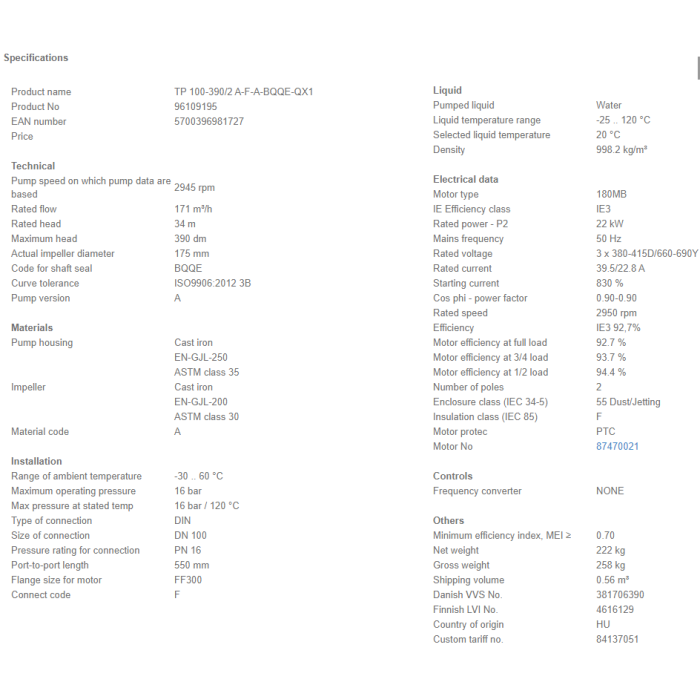 Specifications

| | |
|---|---|
| Product name | TP 100-390/2 A-F-A-BQQE-QX1 |
| Product No | 96109195 |
| EAN number | 5700396981727 |
| Price | |

Technical

| | |
|---|---|
| Pump speed on which pump data are based | 2945 rpm |
| Rated flow | 171 m³/h |
| Rated head | 34 m |
| Maximum head | 390 dm |
| Actual impeller diameter | 175 mm |
| Code for shaft seal | BQQE |
| Curve tolerance | ISO9906:2012 3B |
| Pump version | A |

Materials

| | |
|---|---|
| Pump housing | Cast iron |
| | EN-GJL-250 |
| | ASTM class 35 |
| Impeller | Cast iron |
| | EN-GJL-200 |
| | ASTM class 30 |
| Material code | A |

Installation

| | |
|---|---|
| Range of ambient temperature | -30 .. 60 °C |
| Maximum operating pressure | 16 bar |
| Max pressure at stated temp | 16 bar / 120 °C |
| Type of connection | DIN |
| Size of connection | DN 100 |
| Pressure rating for connection | PN 16 |
| Port-to-port length | 550 mm |
| Flange size for motor | FF300 |
| Connect code | F |

Liquid

| | |
|---|---|
| Pumped liquid | Water |
| Liquid temperature range | -25 .. 120 °C |
| Selected liquid temperature | 20 °C |
| Density | 998.2 kg/m³ |

Electrical data

| | |
|---|---|
| Motor type | 180MB |
| IE Efficiency class | IE3 |
| Rated power - P2 | 22 kW |
| Mains frequency | 50 Hz |
| Rated voltage | 3 x 380-415D/660-690Y |
| Rated current | 39.5/22.8 A |
| Starting current | 830 % |
| Cos phi - power factor | 0.90-0.90 |
| Rated speed | 2950 rpm |
| Efficiency | IE3 92,7% |
| Motor efficiency at full load | 92.7 % |
| Motor efficiency at 3/4 load | 93.7 % |
| Motor efficiency at 1/2 load | 94.4 % |
| Number of poles | 2 |
| Enclosure class (IEC 34-5) | 55 Dust/Jetting |
| Insulation class (IEC 85) | F |
| Motor protec | PTC |
| Motor No | 87470021 |

Controls

| | |
|---|---|
| Frequency converter | NONE |

Others

| | |
|---|---|
| Minimum efficiency index, MEI ≥ | 0.70 |
| Net weight | 222 kg |
| Gross weight | 258 kg |
| Shipping volume | 0.56 m³ |
| Danish VVS No. | 381706390 |
| Finnish LVI No. | 4616129 |
| Country of origin | HU |
| Custom tariff no. | 84137051 |